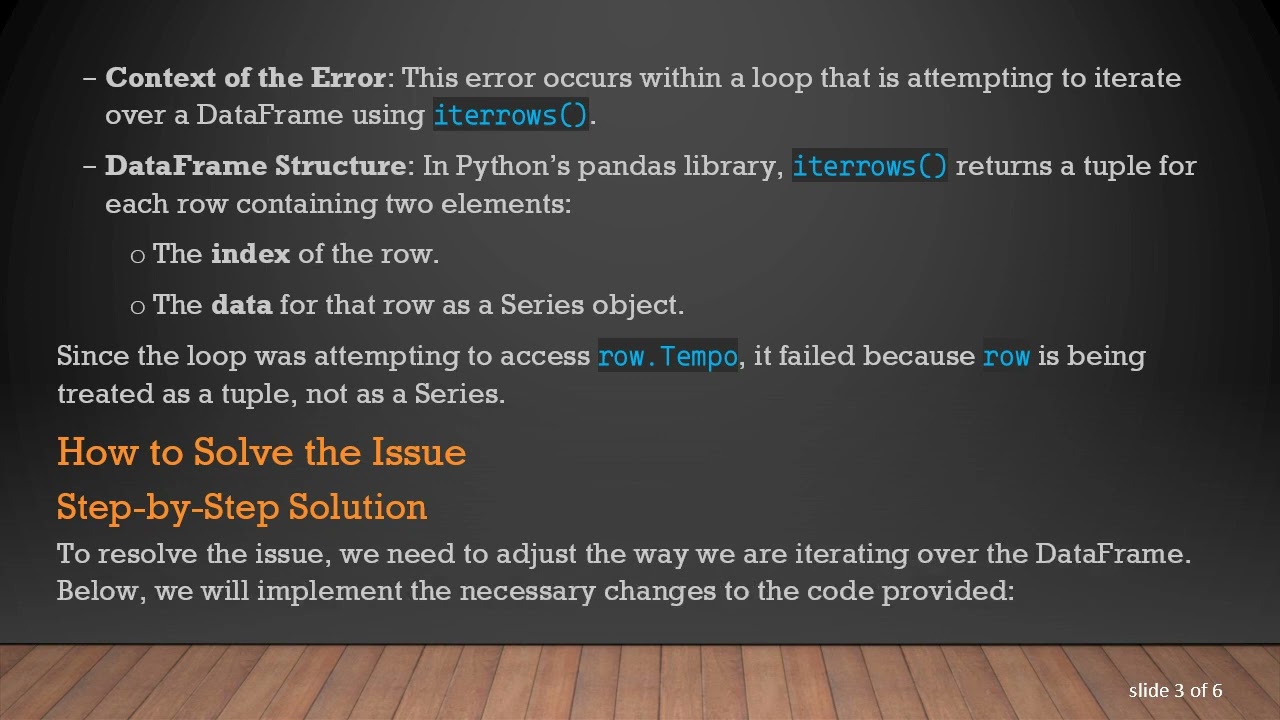 – Context of the Error: This error occurs within a loop that is attempting to iterate over a DataFrame using iterrows().

– DataFrame Structure: In Python's pandas library, iterrows() returns a tuple for each row containing two elements:

o The index of the row.

o The data for that row as a Series object.

Since the loop was attempting to access row.Tempo, it failed because row is being treated as a tuple, not as a Series.

How to Solve the Issue

Step-by-Step Solution

To resolve the issue, we need to adjust the way we are iterating over the DataFrame. Below, we will implement the necessary changes to the code provided:

slide 3 of 6